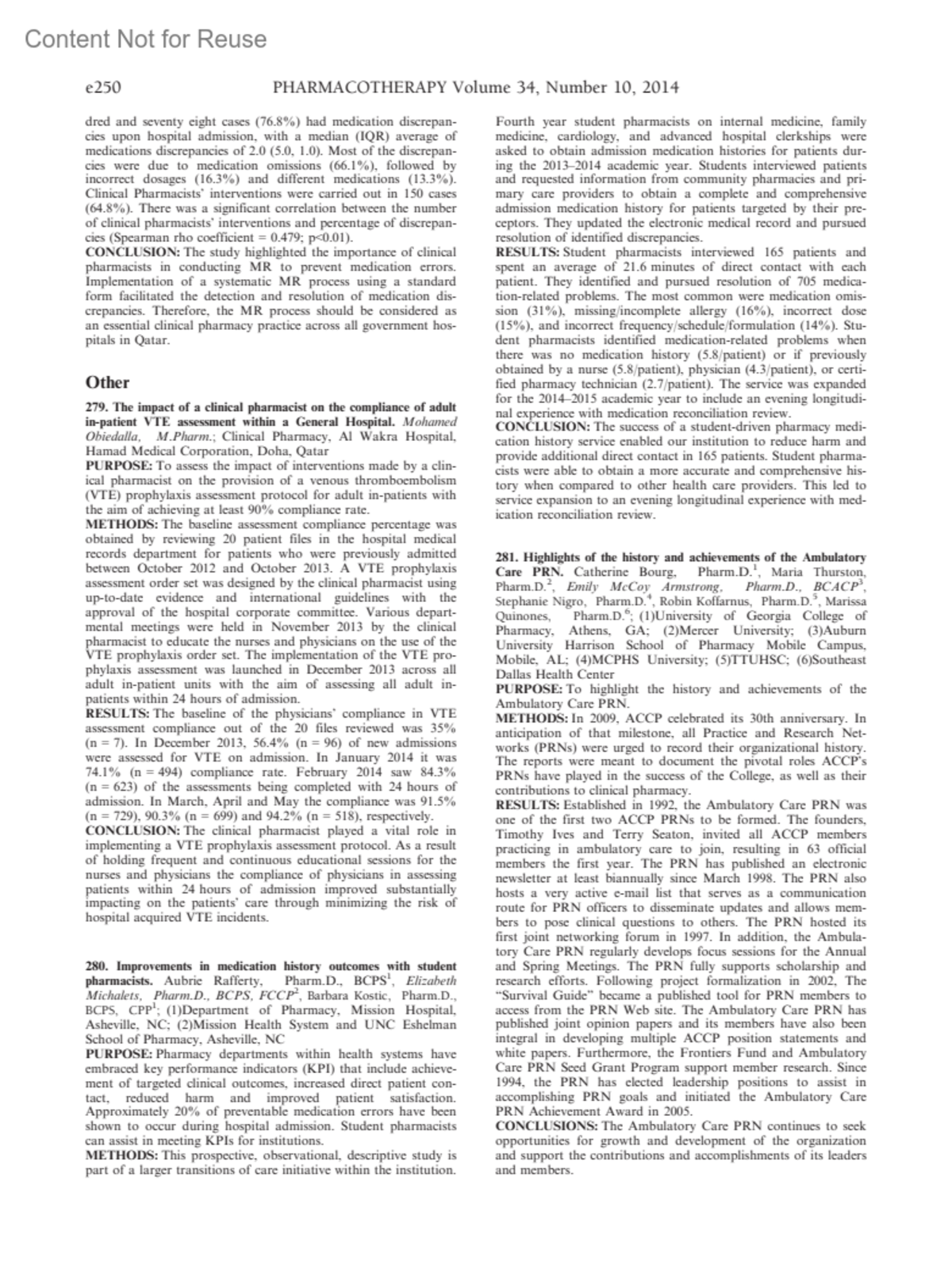 Content Not for Reuse

e250 PHARMACOTHERAPY Volume 34, Number 10, 2014

dred and seventy eight cases (76.8%) had medication discrepancies upon hospital admission, with a median (IQR) average of medications discrepancies of 2.0 (5.0, 1.0). Most of the discrepancies were due to medication omissions (66.1%), followed by incorrect dosages (16.3%) and different medications (13.3%). Clinical Pharmacists' interventions were carried out in 150 cases (64.8%). There was a significant correlation between the number of clinical pharmacists' interventions and percentage of discrepancies (Spearman rho coefficient = 0.479; p<0.01).
CONCLUSION: The study highlighted the importance of clinical pharmacists in conducting MR to prevent medication errors. Implementation of a systematic MR process using a standard form facilitated the detection and resolution of medication discrepancies. Therefore, the MR process should be considered as an essential clinical pharmacy practice across all government hospitals in Qatar.

Other

279. The impact of a clinical pharmacist on the compliance of adult in-patient VTE assessment within a General Hospital. Mohamed Obiedalla, M.Pharm.; Clinical Pharmacy, Al Wakra Hospital, Hamad Medical Corporation, Doha, Qatar
PURPOSE: To assess the impact of interventions made by a clinical pharmacist on the provision of a venous thromboembolism (VTE) prophylaxis assessment protocol for adult in-patients with the aim of achieving at least 90% compliance rate.
METHODS: The baseline assessment compliance percentage was obtained by reviewing 20 patient files in the hospital medical records department for patients who were previously admitted between October 2012 and October 2013. A VTE prophylaxis assessment order set was designed by the clinical pharmacist using up-to-date evidence and international guidelines with the approval of the hospital corporate committee. Various departmental meetings were held in November 2013 by the clinical pharmacist to educate the nurses and physicians on the use of the VTE prophylaxis order set. The implementation of the VTE prophylaxis assessment was launched in December 2013 across all adult in-patient units with the aim of assessing all adult in-patients within 24 hours of admission.
RESULTS: The baseline of the physicians' compliance in VTE assessment compliance out of the 20 files reviewed was 35% (n = 7). In December 2013, 56.4% (n = 96) of new admissions were assessed for VTE on admission. In January 2014 it was 74.1% (n = 494) compliance rate. February 2014 saw 84.3% (n = 623) of the assessments being completed with 24 hours of admission. In March, April and May the compliance was 91.5% (n = 729), 90.3% (n = 699) and 94.2% (n = 518), respectively.
CONCLUSION: The clinical pharmacist played a vital role in implementing a VTE prophylaxis assessment protocol. As a result of holding frequent and continuous educational sessions for the nurses and physicians the compliance of physicians in assessing patients within 24 hours of admission improved substantially impacting on the patients' care through minimizing the risk of hospital acquired VTE incidents.

280. Improvements in medication history outcomes with student pharmacists. Aubrie Rafferty, Pharm.D., BCPS$^1$, Elizabeth Michalets, Pharm.D., BCPS, FCCP$^2$, Barbara Kostic, Pharm.D., BCPS, CPP$^1$; (1)Department of Pharmacy, Mission Hospital, Asheville, NC; (2)Mission Health System and UNC Eshelman School of Pharmacy, Asheville, NC
PURPOSE: Pharmacy departments within health systems have embraced key performance indicators (KPI) that include achievement of targeted clinical outcomes, increased direct patient contact, reduced harm and improved patient satisfaction. Approximately 20% of preventable medication errors have been shown to occur during hospital admission. Student pharmacists can assist in meeting KPIs for institutions.
METHODS: This prospective, observational, descriptive study is part of a larger transitions of care initiative within the institution. Fourth year student pharmacists on internal medicine, family medicine, cardiology, and advanced hospital clerkships were asked to obtain admission medication histories for patients during the 2013–2014 academic year. Students interviewed patients and requested information from community pharmacies and primary care providers to obtain a complete and comprehensive admission medication history for patients targeted by their preceptors. They updated the electronic medical record and pursued resolution of identified discrepancies.
RESULTS: Student pharmacists interviewed 165 patients and spent an average of 21.6 minutes of direct contact with each patient. They identified and pursued resolution of 705 medication-related problems. The most common were medication omission (31%), missing/incomplete allergy (16%), incorrect dose (15%), and incorrect frequency/schedule/formulation (14%). Student pharmacists identified medication-related problems when there was no medication history (5.8/patient) or if previously obtained by a nurse (5.8/patient), physician (4.3/patient), or certified pharmacy technician (2.7/patient). The service was expanded for the 2014–2015 academic year to include an evening longitudinal experience with medication reconciliation review.
CONCLUSION: The success of a student-driven pharmacy medication history service enabled our institution to reduce harm and provide additional direct contact in 165 patients. Student pharmacists were able to obtain a more accurate and comprehensive history when compared to other health care providers. This led to service expansion to an evening longitudinal experience with medication reconciliation review.

281. Highlights of the history and achievements of the Ambulatory Care PRN. Catherine Bourg, Pharm.D.$^1$, Maria Thurston, Pharm.D.$^2$, Emily McCoy Armstrong, Pharm.D., BCACP$^3$, Stephanie Nigro, Pharm.D.$^4$, Robin Koffarnus, Pharm.D.$^5$, Marissa Quinones, Pharm.D.$^6$; (1)University of Georgia College of Pharmacy, Athens, GA; (2)Mercer University; (3)Auburn University Harrison School of Pharmacy Mobile Campus, Mobile, AL; (4)MCPHS University; (5)TTUHSC; (6)Southeast Dallas Health Center
PURPOSE: To highlight the history and achievements of the Ambulatory Care PRN.
METHODS: In 2009, ACCP celebrated its 30th anniversary. In anticipation of that milestone, all Practice and Research Networks (PRNs) were urged to record their organizational history. The reports were meant to document the pivotal roles ACCP's PRNs have played in the success of the College, as well as their contributions to clinical pharmacy.
RESULTS: Established in 1992, the Ambulatory Care PRN was one of the first two ACCP PRNs to be formed. The founders, Timothy Ives and Terry Seaton, invited all ACCP members practicing in ambulatory care to join, resulting in 63 official members the first year. The PRN has published an electronic newsletter at least biannually since March 1998. The PRN also hosts a very active e-mail list that serves as a communication route for PRN officers to disseminate updates and allows members to pose clinical questions to others. The PRN hosted its first joint networking forum in 1997. In addition, the Ambulatory Care PRN regularly develops focus sessions for the Annual and Spring Meetings. The PRN fully supports scholarship and research efforts. Following project formalization in 2002, The "Survival Guide" became a published tool for PRN members to access from the PRN Web site. The Ambulatory Care PRN has published joint opinion papers and its members have also been integral in developing multiple ACCP position statements and white papers. Furthermore, the Frontiers Fund and Ambulatory Care PRN Seed Grant Program support member research. Since 1994, the PRN has elected leadership positions to assist in accomplishing PRN goals and initiated the Ambulatory Care PRN Achievement Award in 2005.
CONCLUSIONS: The Ambulatory Care PRN continues to seek opportunities for growth and development of the organization and support the contributions and accomplishments of its leaders and members.